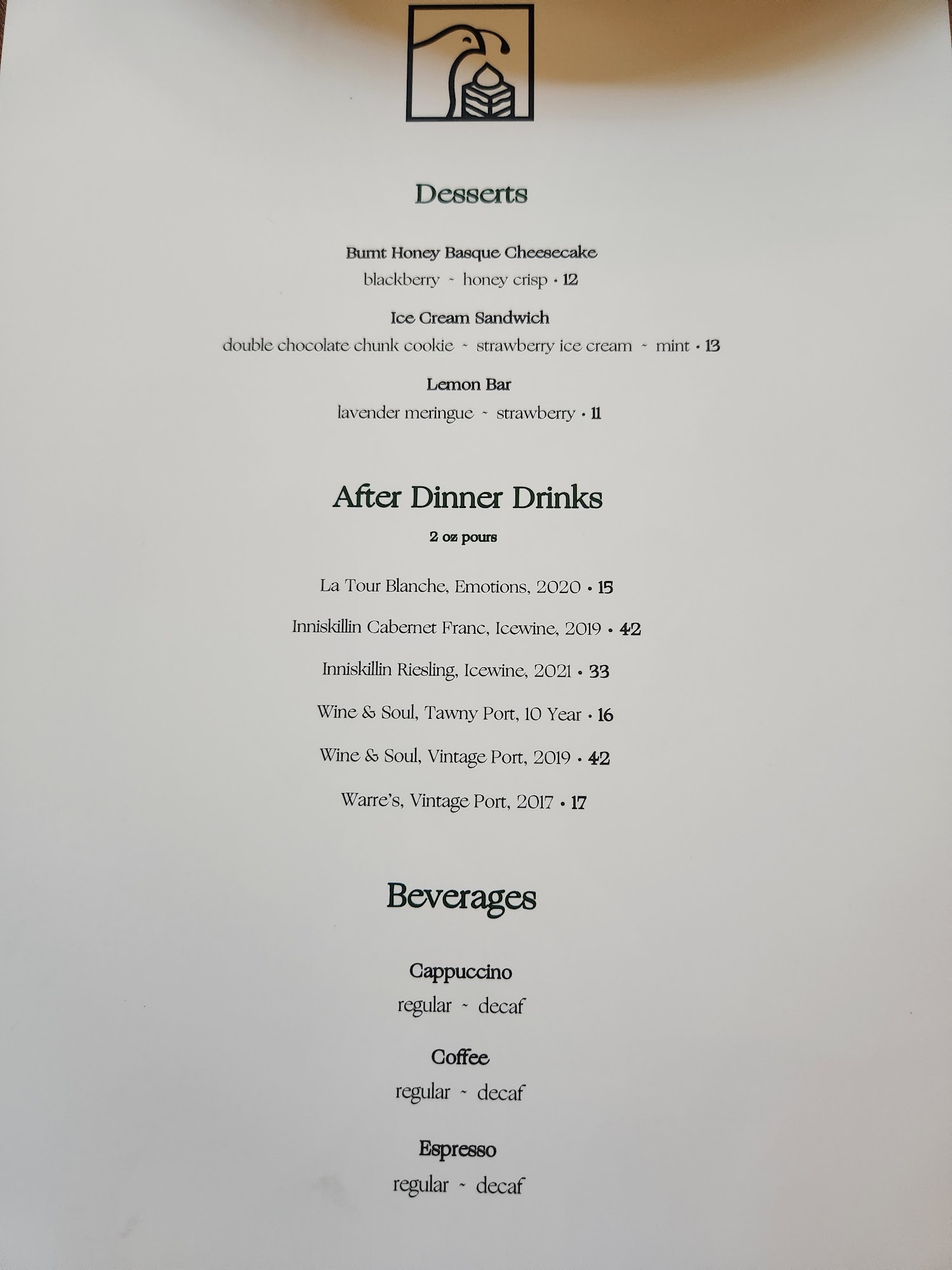 Desserts

Burnt Honey Basque Cheesecake
blackberry ~ honey crisp • 12

Ice Cream Sandwich
double chocolate chunk cookie ~ strawberry ice cream ~ mint • 13

Lemon Bar
lavender meringue ~ strawberry • 11

After Dinner Drinks
2 oz pours

La Tour Blanche, Emotions, 2020 • 15

Inniskillin Cabernet Franc, Icewine, 2019 • 42

Inniskillin Riesling, Icewine, 2021 • 33

Wine & Soul, Tawny Port, 10 Year • 16

Wine & Soul, Vintage Port, 2019 • 42

Warre's, Vintage Port, 2017 • 17

Beverages

Cappuccino
regular ~ decaf

Coffee
regular ~ decaf

Espresso
regular ~ decaf